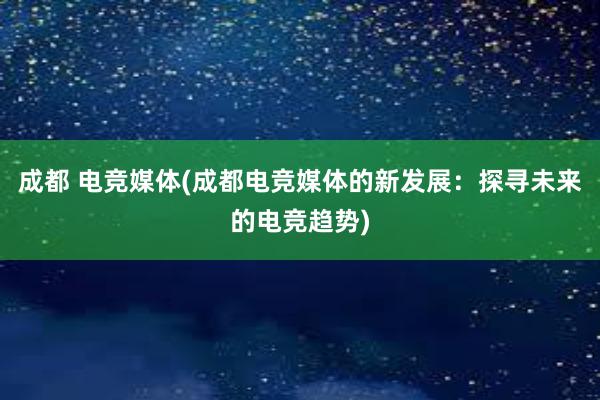 成都 电竞媒体(成都电竞媒体的新发展：探寻未来的电竞趋势)